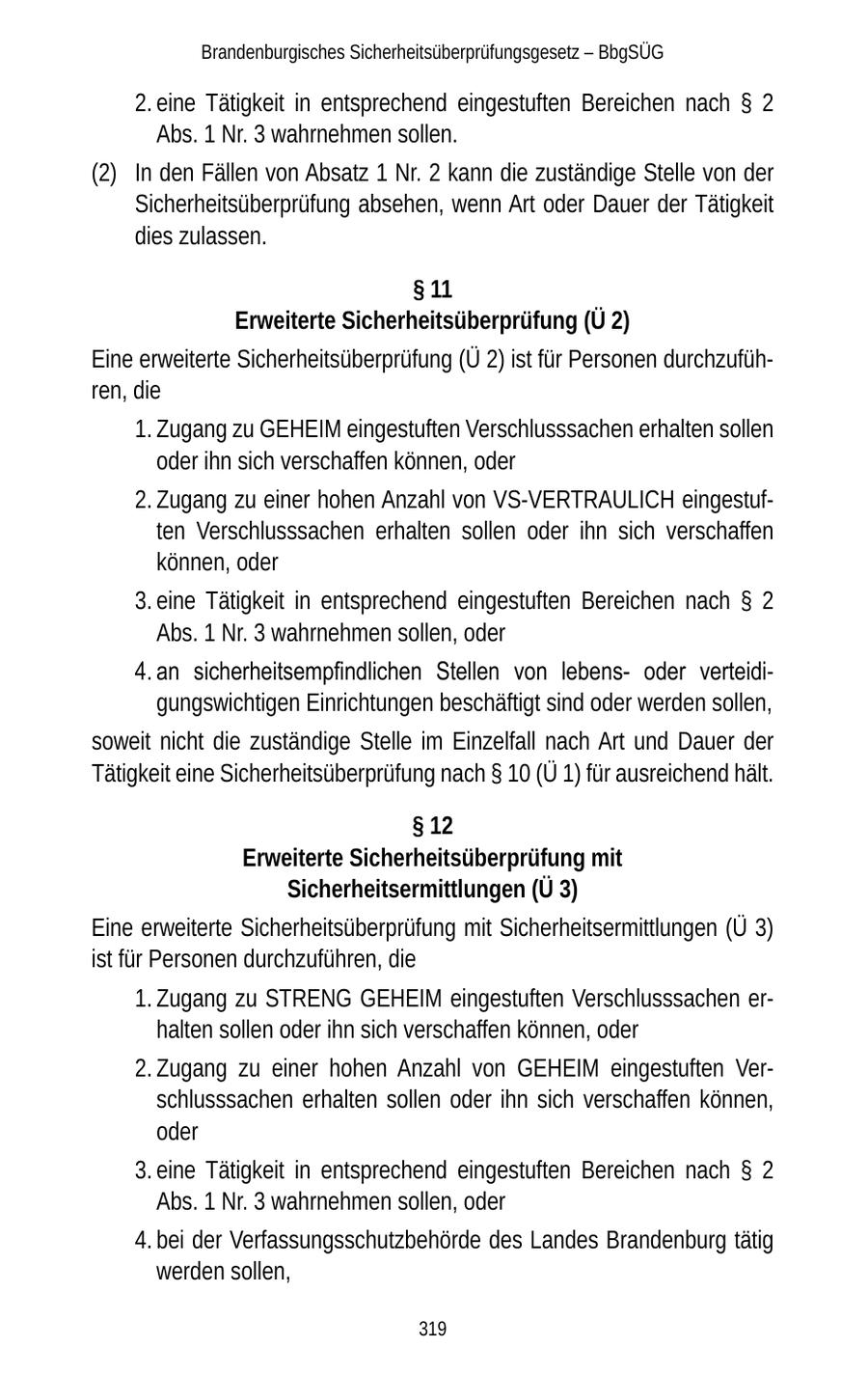 Brandenburgisches Sicherheitsüberprüfungsgesetz – BbgSÜG

2. eine Tätigkeit in entsprechend eingestuften Bereichen nach § 2 Abs. 1 Nr. 3 wahrnehmen sollen.

(2) In den Fällen von Absatz 1 Nr. 2 kann die zuständige Stelle von der Sicherheitsüberprüfung absehen, wenn Art oder Dauer der Tätigkeit dies zulassen.

§ 11
Erweiterte Sicherheitsüberprüfung (Ü 2)

Eine erweiterte Sicherheitsüberprüfung (Ü 2) ist für Personen durchzuführen, die

1. Zugang zu GEHEIM eingestuften Verschlusssachen erhalten sollen oder ihn sich verschaffen können, oder

2. Zugang zu einer hohen Anzahl von VS-VERTRAULICH eingestuften Verschlusssachen erhalten sollen oder ihn sich verschaffen können, oder

3. eine Tätigkeit in entsprechend eingestuften Bereichen nach § 2 Abs. 1 Nr. 3 wahrnehmen sollen, oder

4. an sicherheitsempfindlichen Stellen von lebens- oder verteidigungswichtigen Einrichtungen beschäftigt sind oder werden sollen,

soweit nicht die zuständige Stelle im Einzelfall nach Art und Dauer der Tätigkeit eine Sicherheitsüberprüfung nach § 10 (Ü 1) für ausreichend hält.

§ 12
Erweiterte Sicherheitsüberprüfung mit Sicherheitsermittlungen (Ü 3)

Eine erweiterte Sicherheitsüberprüfung mit Sicherheitsermittlungen (Ü 3) ist für Personen durchzuführen, die

1. Zugang zu STRENG GEHEIM eingestuften Verschlusssachen erhalten sollen oder ihn sich verschaffen können, oder

2. Zugang zu einer hohen Anzahl von GEHEIM eingestuften Verschlusssachen erhalten sollen oder ihn sich verschaffen können, oder

3. eine Tätigkeit in entsprechend eingestuften Bereichen nach § 2 Abs. 1 Nr. 3 wahrnehmen sollen, oder

4. bei der Verfassungsschutzbehörde des Landes Brandenburg tätig werden sollen,

319